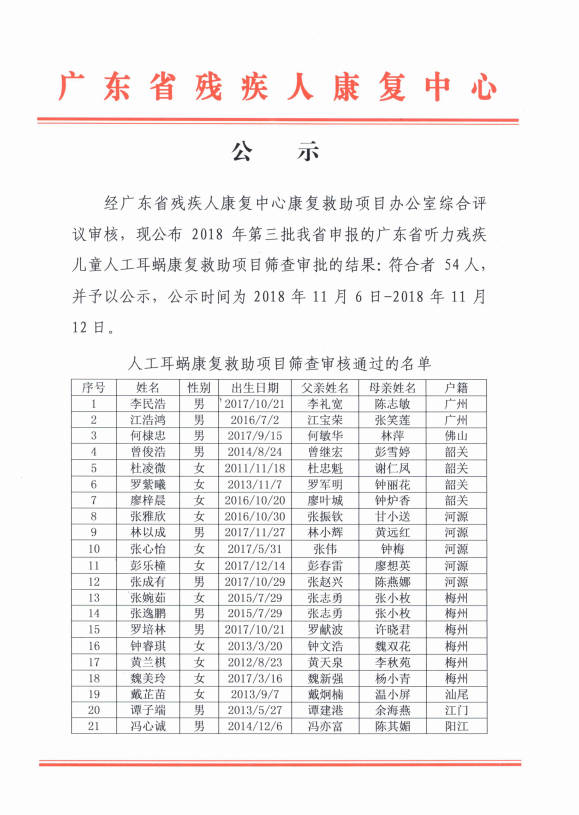 广东省残疾人康复中心

公　示

经广东省残疾人康复中心康复救助项目办公室综合评议审核，现公布 2018 年第三批我省申报的广东省听力残疾儿童人工耳蜗康复救助项目筛查审批的结果：符合者 54 人，并予以公示，公示时间为 2018 年 11 月 6 日-2018 年 11 月 12 日。

人工耳蜗康复救助项目筛查审核通过的名单

| 序号 | 姓名 | 性别 | 出生日期 | 父亲姓名 | 母亲姓名 | 户籍 |
|---|---|---|---|---|---|---|
| 1 | 李民浩 | 男 | 2017/10/21 | 李礼宽 | 陈志敏 | 广州 |
| 2 | 江浩鸿 | 男 | 2016/7/2 | 江宝荣 | 张笑莲 | 广州 |
| 3 | 何棣忠 | 男 | 2017/9/15 | 何敏华 | 林萍 | 佛山 |
| 4 | 曾俊浩 | 男 | 2014/8/24 | 曾继宏 | 彭雪婷 | 韶关 |
| 5 | 杜凌微 | 女 | 2011/11/18 | 杜忠魁 | 谢仁凤 | 韶关 |
| 6 | 罗紫曦 | 女 | 2013/11/7 | 罗军明 | 钟丽花 | 韶关 |
| 7 | 廖梓晨 | 女 | 2016/10/20 | 廖叶城 | 钟炉香 | 韶关 |
| 8 | 张雅欣 | 女 | 2016/10/30 | 张振钦 | 甘小送 | 河源 |
| 9 | 林以成 | 男 | 2017/11/27 | 林小辉 | 黄远红 | 河源 |
| 10 | 张心怡 | 女 | 2017/5/31 | 张伟 | 钟梅 | 河源 |
| 11 | 彭乐橦 | 女 | 2017/12/14 | 彭春雷 | 廖想英 | 河源 |
| 12 | 张成有 | 男 | 2017/10/29 | 张赵兴 | 陈燕娜 | 河源 |
| 13 | 张婉茹 | 女 | 2015/7/29 | 张志勇 | 张小枚 | 梅州 |
| 14 | 张逸鹏 | 男 | 2015/7/29 | 张志勇 | 张小枚 | 梅州 |
| 15 | 罗培林 | 男 | 2017/10/21 | 罗献波 | 许晓君 | 梅州 |
| 16 | 钟睿琪 | 女 | 2013/3/20 | 钟文浩 | 魏双花 | 梅州 |
| 17 | 黄兰棋 | 女 | 2012/8/23 | 黄天泉 | 李秋苑 | 梅州 |
| 18 | 魏美玲 | 女 | 2017/3/16 | 魏新强 | 杨小青 | 梅州 |
| 19 | 戴芷苗 | 女 | 2013/9/7 | 戴炯楠 | 温小屏 | 汕尾 |
| 20 | 谭子端 | 男 | 2013/5/27 | 谭建港 | 余海燕 | 江门 |
| 21 | 冯心诚 | 男 | 2014/12/6 | 冯亦富 | 陈其媚 | 阳江 |